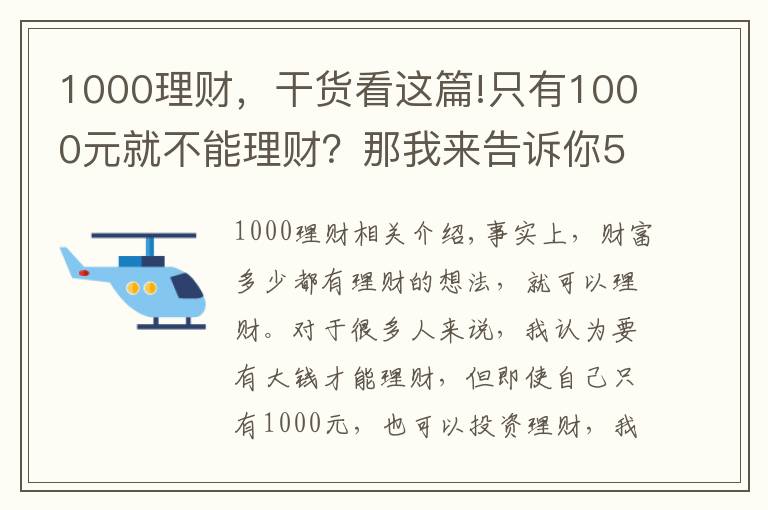 1000理财，干货看这篇!只有1000元就不能理财？那我来告诉你5

1000理财相关介绍，事实上，财富多少都有理财的想法，就可以理财。对于很多人来说，我认为要有大钱才能理财，但即使自己只有1000元，也可以投资理财，我